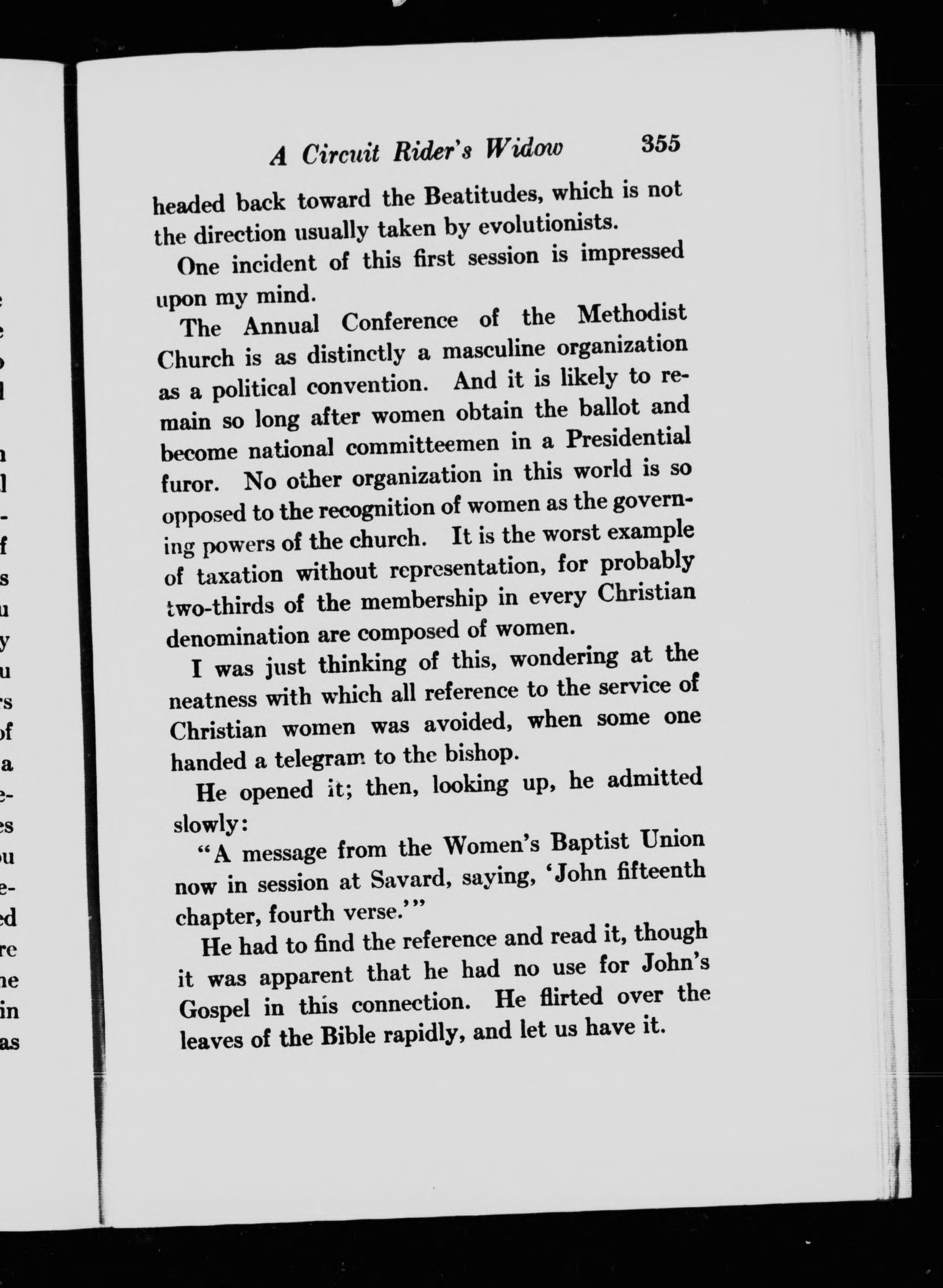 A Circuit Rider's Widow 355

headed back toward the Beatitudes, which is not the direction usually taken by evolutionists.

One incident of this first session is impressed upon my mind.

The Annual Conference of the Methodist Church is as distinctly a masculine organization as a political convention. And it is likely to remain so long after women obtain the ballot and become national committeemen in a Presidential furor. No other organization in this world is so opposed to the recognition of women as the governing powers of the church. It is the worst example of taxation without representation, for probably two-thirds of the membership in every Christian denomination are composed of women.

I was just thinking of this, wondering at the neatness with which all reference to the service of Christian women was avoided, when some one handed a telegram to the bishop.

He opened it; then, looking up, he admitted slowly:

"A message from the Women's Baptist Union now in session at Savard, saying, 'John fifteenth chapter, fourth verse.'"

He had to find the reference and read it, though it was apparent that he had no use for John's Gospel in this connection. He flirted over the leaves of the Bible rapidly, and let us have it.